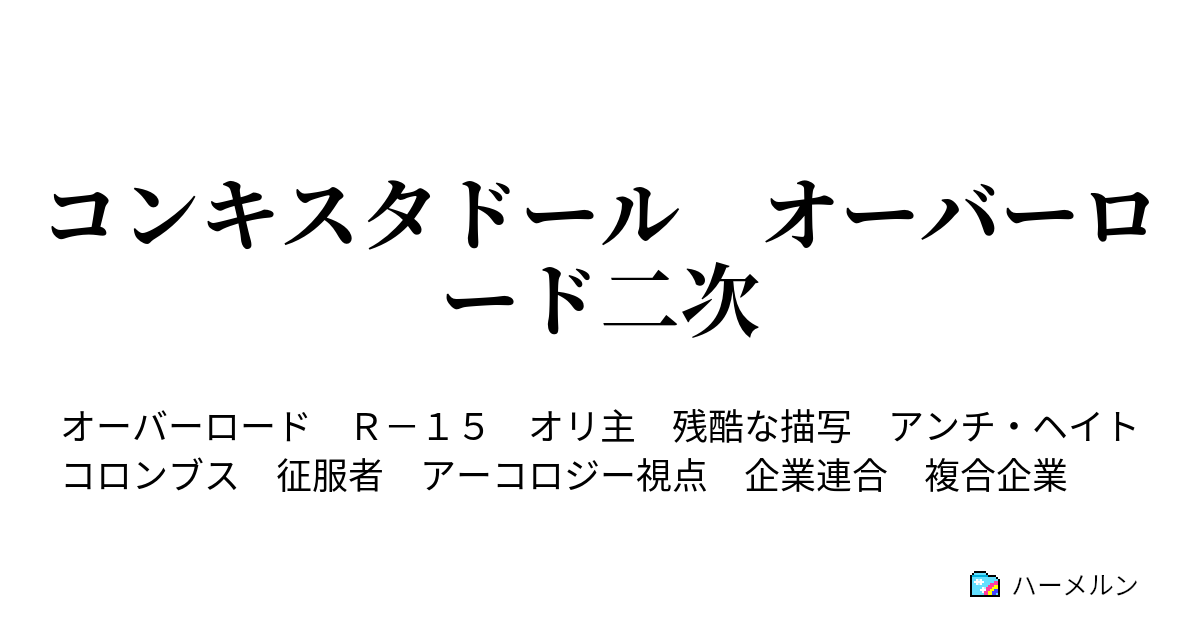 コンキスタドール　オーバーロード二次

オーバーロード　Ｒ－１５　オリ主　残酷な描写　アンチ・ヘイト　コロンブス　征服者　アーコロジー視点　企業連合　複合企業

ハーメルン